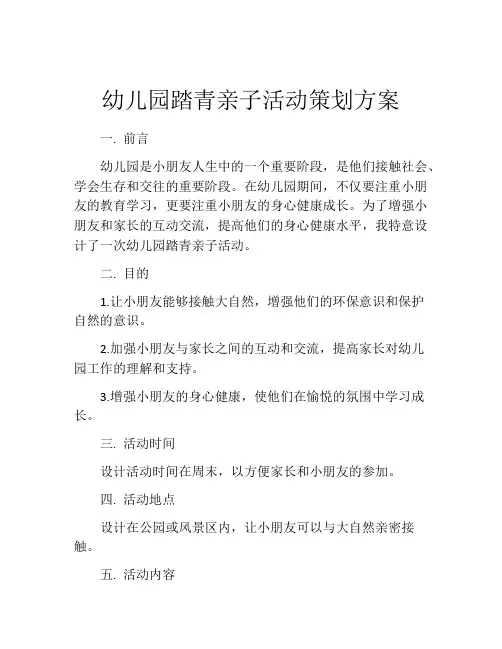 幼儿园踏青亲子活动策划方案

一. 前言

幼儿园是小朋友人生中的一个重要阶段，是他们接触社会、学会生存和交往的重要阶段。在幼儿园期间，不仅要注重小朋友的教育学习，更要注重小朋友的身心健康成长。为了增强小朋友和家长的互动交流，提高他们的身心健康水平，我特意设计了一次幼儿园踏青亲子活动。

二. 目的

1.让小朋友能够接触大自然，增强他们的环保意识和保护自然的意识。

2.加强小朋友与家长之间的互动和交流，提高家长对幼儿园工作的理解和支持。

3.增强小朋友的身心健康，使他们在愉悦的氛围中学习成长。

三. 活动时间

设计活动时间在周末，以方便家长和小朋友的参加。

四. 活动地点

设计在公园或风景区内，让小朋友可以与大自然亲密接触。

五. 活动内容